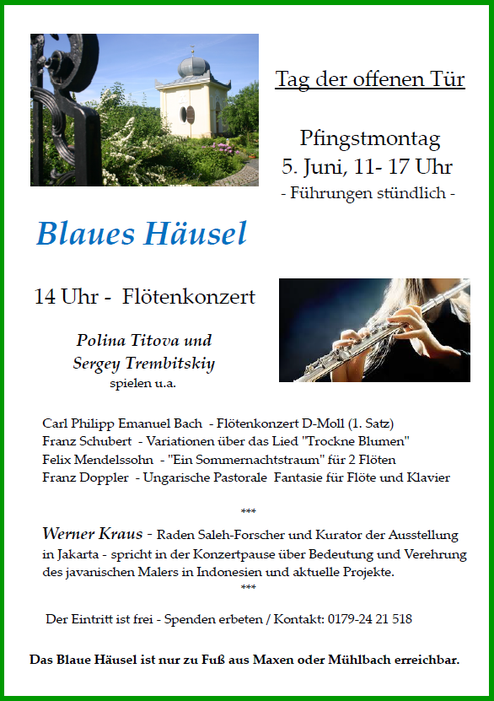 Tag der offenen Tür

Pfingstmontag
5. Juni, 11- 17 Uhr
- Führungen stündlich -

Blaues Häusel

14 Uhr - Flötenkonzert

Polina Titova und
Sergey Trembitskiy
spielen u.a.

Carl Philipp Emanuel Bach - Flötenkonzert D-Moll (1. Satz)
Franz Schubert - Variationen über das Lied "Trockne Blumen"
Felix Mendelssohn - "Ein Sommernachtstraum" für 2 Flöten
Franz Doppler - Ungarische Pastorale Fantasie für Flöte und Klavier

***

Werner Kraus - Raden Saleh-Forscher und Kurator der Ausstellung in Jakarta - spricht in der Konzertpause über Bedeutung und Verehrung des javanischen Malers in Indonesien und aktuelle Projekte.

***

Der Eintritt ist frei - Spenden erbeten / Kontakt: 0179-24 21 518

Das Blaue Häusel ist nur zu Fuß aus Maxen oder Mühlbach erreichbar.